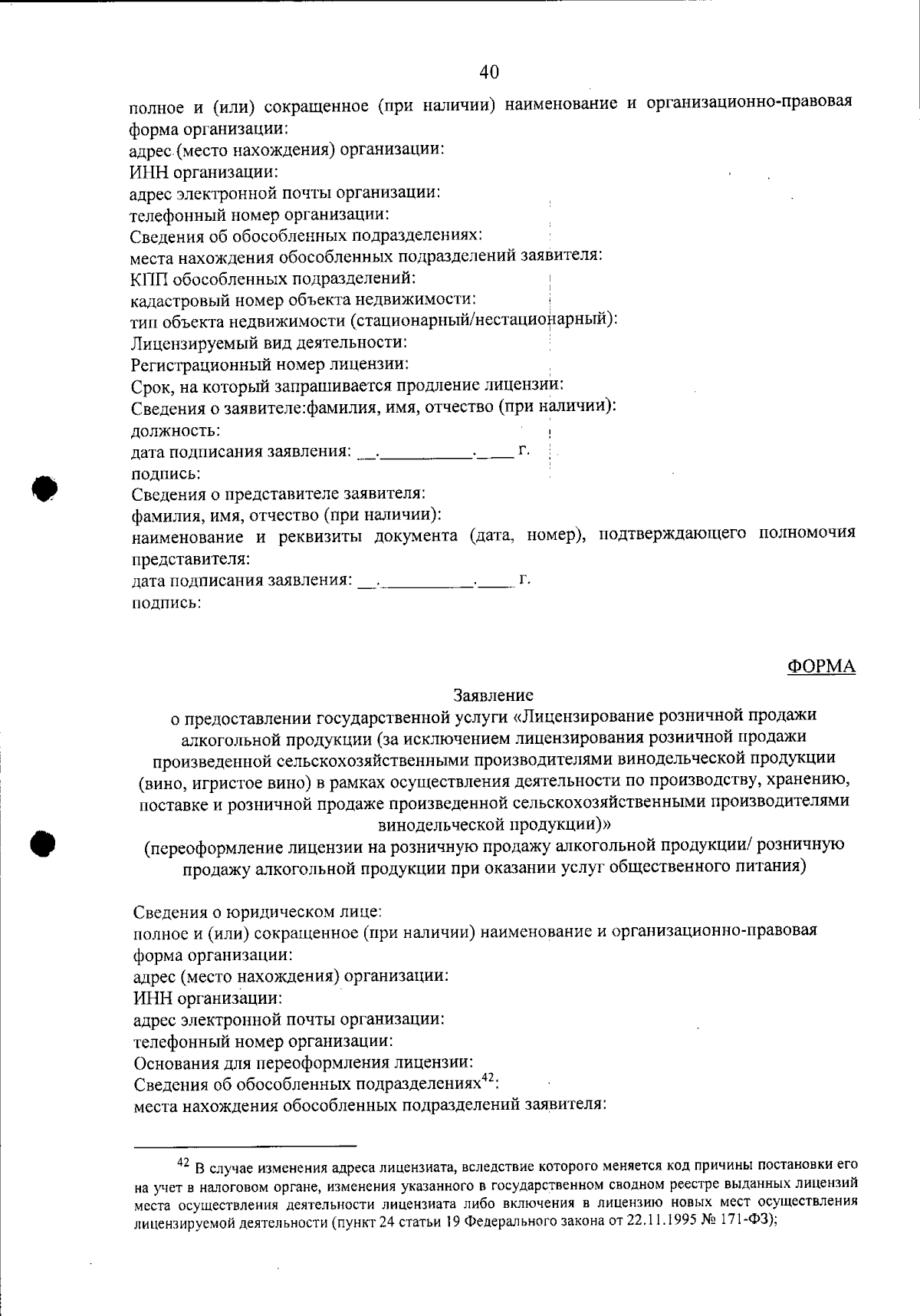 40

полное и (или) сокращенное (при наличии) наименование и организационно-правовая форма организации:
адрес (место нахождения) организации:
ИНН организации:
адрес электронной почты организации:
телефонный номер организации:
Сведения об обособленных подразделениях:
места нахождения обособленных подразделений заявителя:
КПП обособленных подразделений:
кадастровый номер объекта недвижимости:
тип объекта недвижимости (стационарный/нестационарный):
Лицензируемый вид деятельности:
Регистрационный номер лицензии:
Срок, на который запрашивается продление лицензии:
Сведения о заявителе:фамилия, имя, отчество (при наличии):
должность:
дата подписания заявления: ____.____.____ г.
подпись:
Сведения о представителе заявителя:
фамилия, имя, отчество (при наличии):
наименование и реквизиты документа (дата, номер), подтверждающего полномочия представителя:
дата подписания заявления: ____.____.____ г.
подпись:

ФОРМА

Заявление
о предоставлении государственной услуги «Лицензирование розничной продажи алкогольной продукции (за исключением лицензирования розничной продажи произведенной сельскохозяйственными производителями винодельческой продукции (вино, игристое вино) в рамках осуществления деятельности по производству, хранению, поставке и розничной продаже произведенной сельскохозяйственными производителями винодельческой продукции)»
(переоформление лицензии на розничную продажу алкогольной продукции/ розничную продажу алкогольной продукции при оказании услуг общественного питания)

Сведения о юридическом лице:
полное и (или) сокращенное (при наличии) наименование и организационно-правовая форма организации:
адрес (место нахождения) организации:
ИНН организации:
адрес электронной почты организации:
телефонный номер организации:
Основания для переоформления лицензии:
Сведения об обособленных подразделениях$^{42}$:
места нахождения обособленных подразделений заявителя:

$^{42}$ В случае изменения адреса лицензиата, вследствие которого меняется код причины постановки его на учет в налоговом органе, изменения указанного в государственном сводном реестре выданных лицензий места осуществления деятельности лицензиата либо включения в лицензию новых мест осуществления лицензируемой деятельности (пункт 24 статьи 19 Федерального закона от 22.11.1995 № 171-ФЗ);